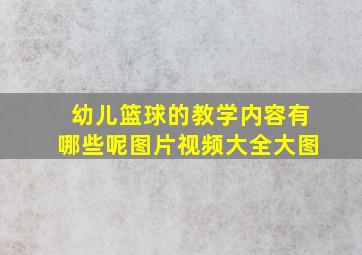 幼儿篮球的教学内容有哪些呢图片视频大全大图